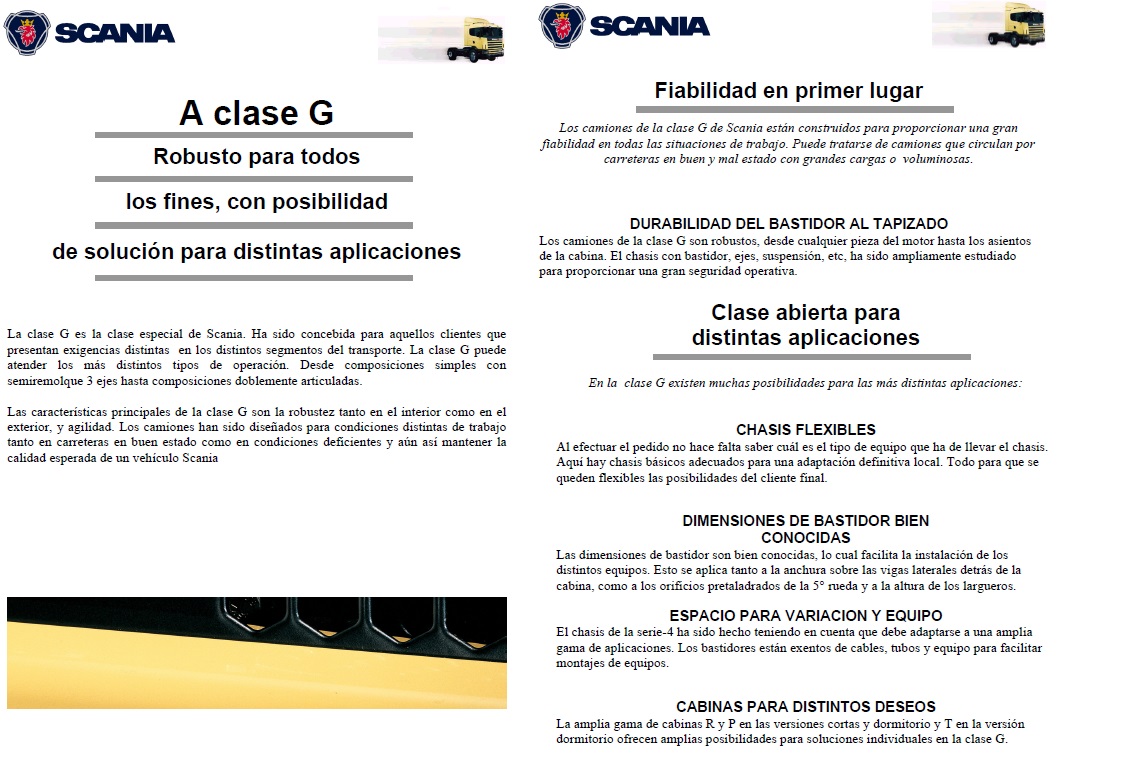 SCANIA

A clase G

Robusto para todos

los fines, con posibilidad

de solución para distintas aplicaciones

La clase G es la clase especial de Scania. Ha sido concebida para aquellos clientes que presentan exigencias distintas en los distintos segmentos del transporte. La clase G puede atender los más distintos tipos de operación. Desde composiciones simples con semiremolque 3 ejes hasta composiciones doblemente articuladas.

Las características principales de la clase G son la robustez tanto en el interior como en el exterior, y agilidad. Los camiones han sido diseñados para condiciones distintas de trabajo tanto en carreteras en buen estado como en condiciones deficientes y aún así mantener la calidad esperada de un vehículo Scania

SCANIA

Fiabilidad en primer lugar

Los camiones de la clase G de Scania están construidos para proporcionar una gran fiabilidad en todas las situaciones de trabajo. Puede tratarse de camiones que circulan por carreteras en buen y mal estado con grandes cargas o voluminosas.

DURABILIDAD DEL BASTIDOR AL TAPIZADO
Los camiones de la clase G son robustos, desde cualquier pieza del motor hasta los asientos de la cabina. El chasis con bastidor, ejes, suspensión, etc, ha sido ampliamente estudiado para proporcionar una gran seguridad operativa.

Clase abierta para distintas aplicaciones

En la clase G existen muchas posibilidades para las más distintas aplicaciones:

CHASIS FLEXIBLES
Al efectuar el pedido no hace falta saber cuál es el tipo de equipo que ha de llevar el chasis. Aquí hay chasis básicos adecuados para una adaptación definitiva local. Todo para que se queden flexibles las posibilidades del cliente final.

DIMENSIONES DE BASTIDOR BIEN CONOCIDAS
Las dimensiones de bastidor son bien conocidas, lo cual facilita la instalación de los distintos equipos. Esto se aplica tanto a la anchura sobre las vigas laterales detrás de la cabina, como a los orificios pretaladrados de la 5° rueda y a la altura de los largueros.

ESPACIO PARA VARIACION Y EQUIPO
El chasis de la serie-4 ha sido hecho teniendo en cuenta que debe adaptarse a una amplia gama de aplicaciones. Los bastidores están exentos de cables, tubos y equipo para facilitar montajes de equipos.

CABINAS PARA DISTINTOS DESEOS
La amplia gama de cabinas R y P en las versiones cortas y dormitorio y T en la versión dormitorio ofrecen amplias posibilidades para soluciones individuales en la clase G.